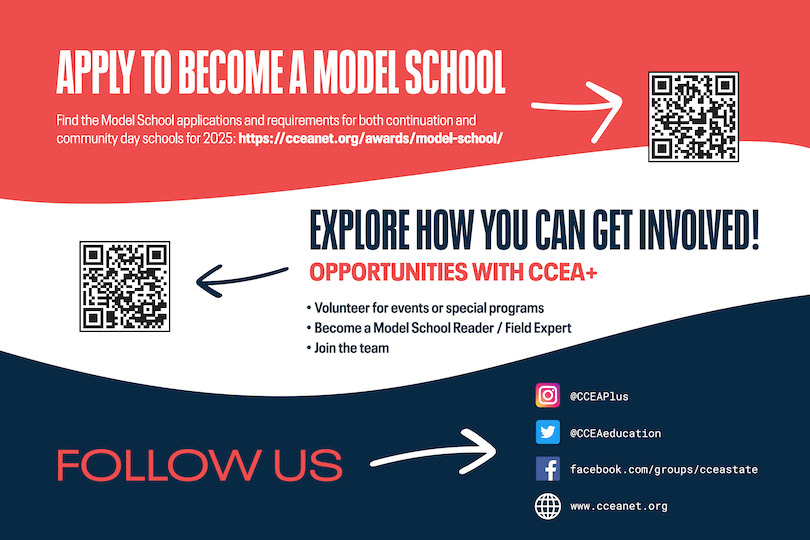 APPLY TO BECOME A MODEL SCHOOL

Find the Model School applications and requirements for both continuation and community day schools for 2025: https://cceanet.org/awards/model-school/

EXPLORE HOW YOU CAN GET INVOLVED!

OPPORTUNITIES WITH CCEA+

• Volunteer for events or special programs
• Become a Model School Reader / Field Expert
• Join the team

FOLLOW US

@CCEAPlus

@CCEAeducation

facebook.com/groups/cceastate

www.cceanet.org